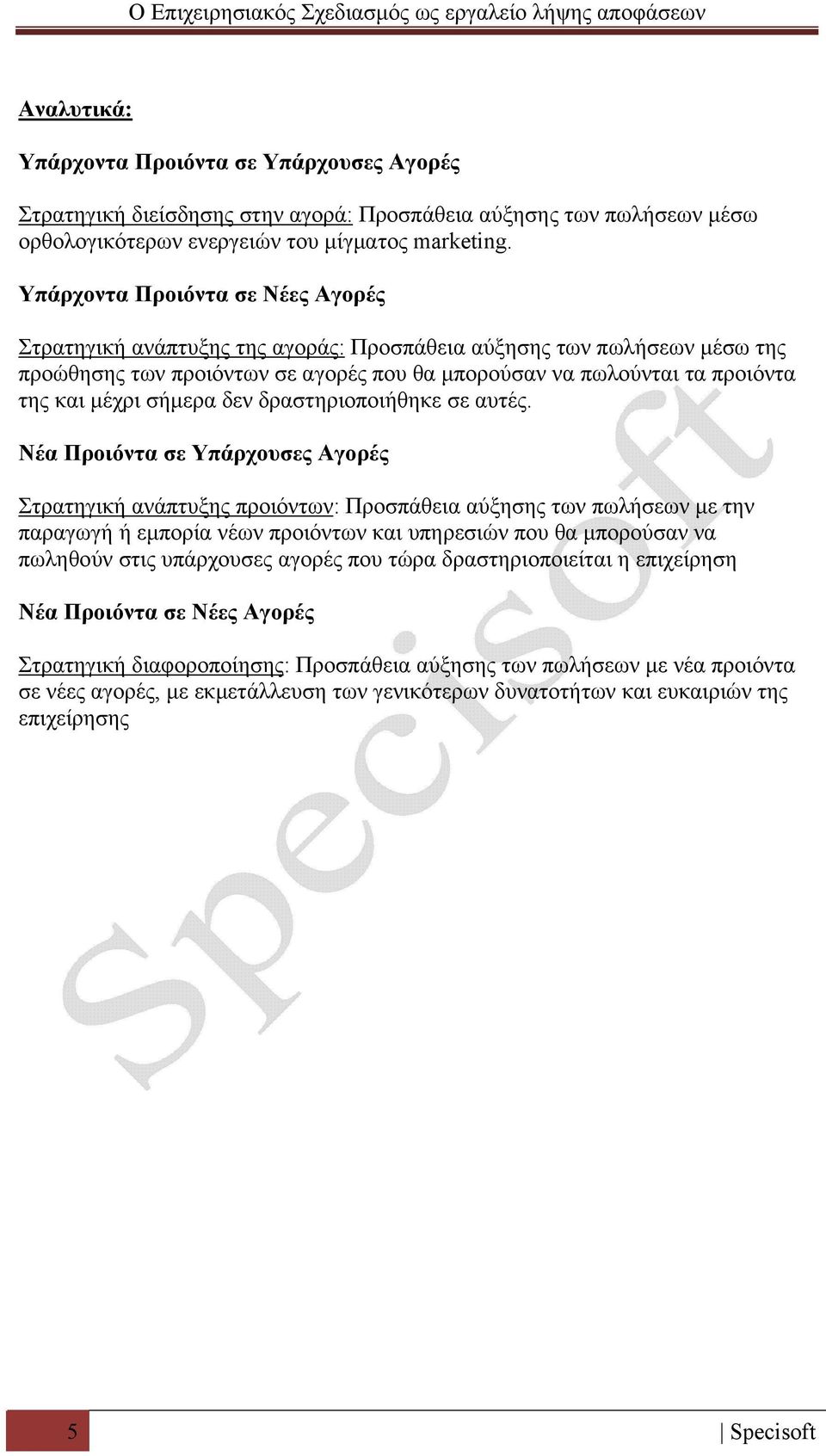 Ο Επιχειρησιακός Σχεδιασμός ως εργαλείο λήψης αποφάσεων

Αναλυτικά:

Υπάρχοντα Προιόντα σε Υπάρχουσες Αγορές

Στρατηγική διείσδησης στην αγορά: Προσπάθεια αύξησης των πωλήσεων μέσω ορθολογικότερων ενεργειών του μίγματος marketing.

Υπάρχοντα Προιόντα σε Νέες Αγορές

Στρατηγική ανάπτυξης της αγοράς: Προσπάθεια αύξησης των πωλήσεων μέσω της προώθησης των προιόντων σε αγορές που θα μπορούσαν να πωλούνται τα προιόντα της και μέχρι σήμερα δεν δραστηριοποιήθηκε σε αυτές.

Νέα Προιόντα σε Υπάρχουσες Αγορές

Στρατηγική ανάπτυξης προιόντων: Προσπάθεια αύξησης των πωλήσεων με την παραγωγή ή εμπορία νέων προιόντων και υπηρεσιών που θα μπορούσαν να πωληθούν στις υπάρχουσες αγορές που τώρα δραστηριοποιείται η επιχείρηση

Νέα Προιόντα σε Νέες Αγορές

Στρατηγική διαφοροποίησης: Προσπάθεια αύξησης των πωλήσεων με νέα προιόντα σε νέες αγορές, με εκμετάλλευση των γενικότερων δυνατοτήτων και ευκαιριών της επιχείρησης

Specisoft

5 | Specisoft